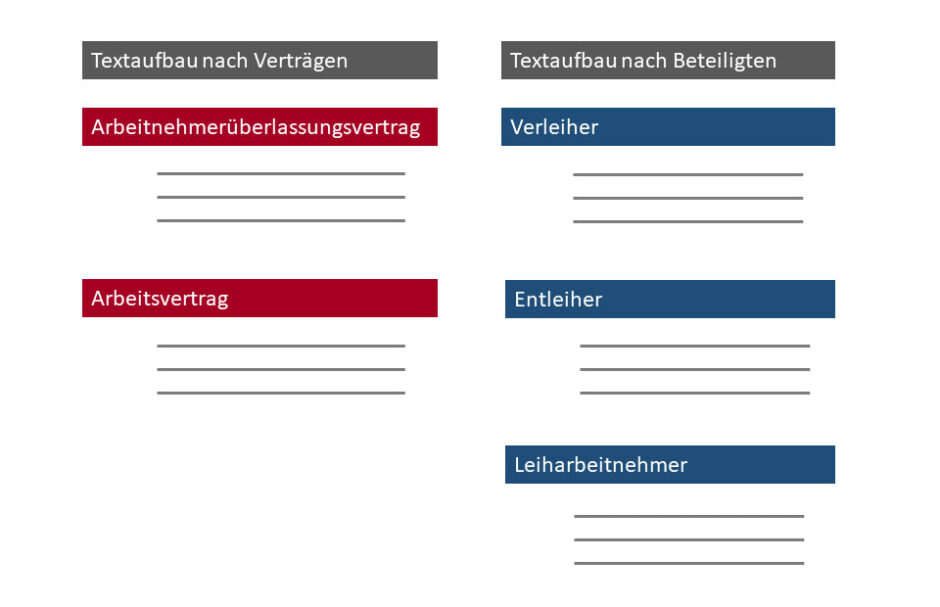 Textaufbau nach Verträgen

Arbeitnehmerüberlassungsvertrag

Arbeitsvertrag

Textaufbau nach Beteiligten

Verleiher

Entleiher

Leiharbeitnehmer